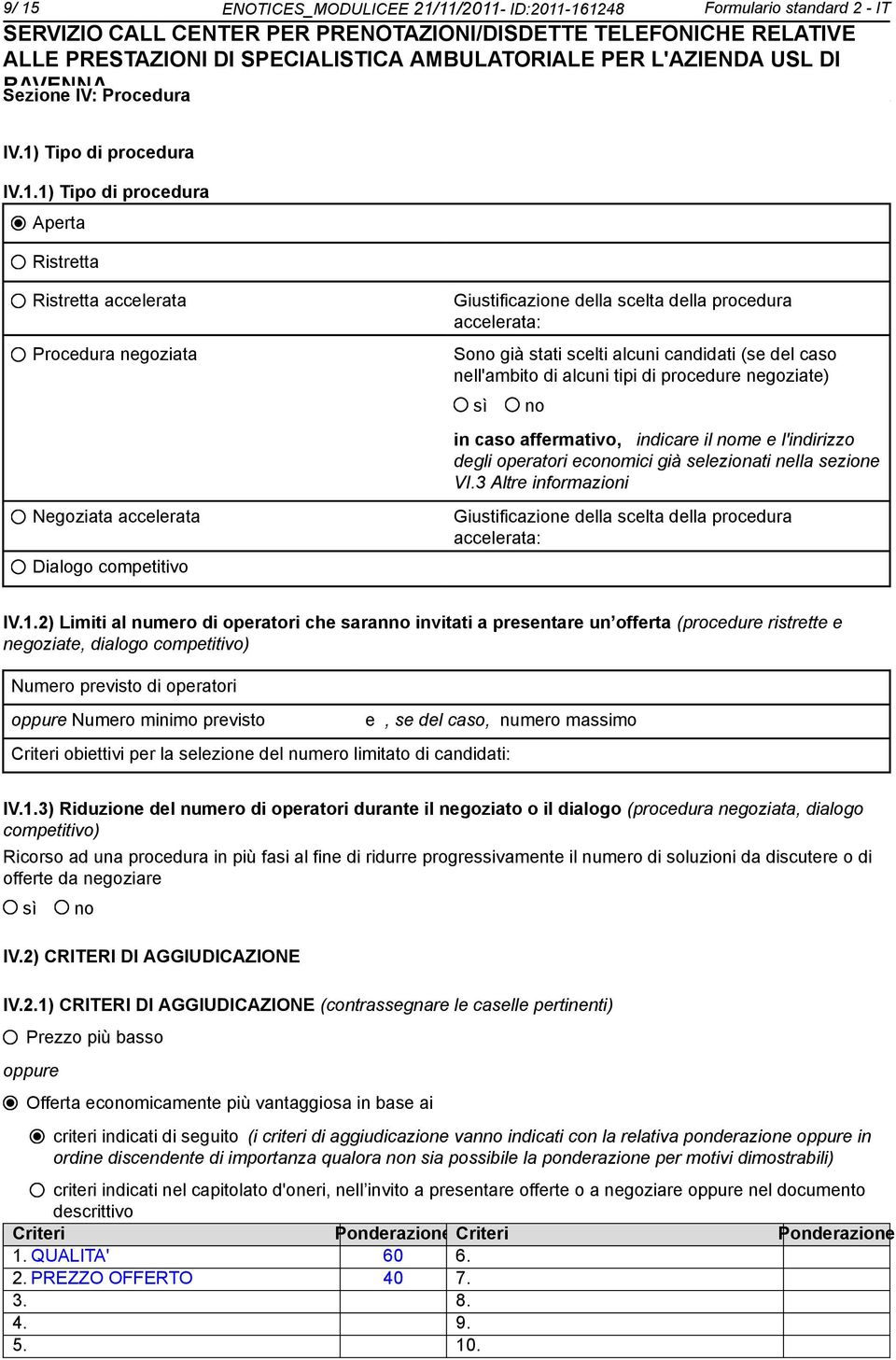 9/ 15 ENOTICES_MODULICEE 21/11/2011- ID:2011-161248 Formulario standard 2 - IT

SERVIZIO CALL CENTER PER PRENOTAZIONI/DISDETTE TELEFONICHE RELATIVE ALLE PRESTAZIONI DI SPECIALISTICA AMBULATORIALE PER L'AZIENDA USL DI RAVENNA

Sezione IV: Procedura

IV.1) Tipo di procedura

IV.1.1) Tipo di procedura

Aperta

Ristretta

Ristretta accelerata

Giustificazione della scelta della procedura accelerata:

Procedura negoziata

Sono già stati scelti alcuni candidati (se del caso nell'ambito di alcuni tipi di procedure negoziate)

sì no

in caso affermativo, indicare il nome e l'indirizzo degli operatori economici già selezionati nella sezione VI.3 Altre informazioni

Negoziata accelerata

Giustificazione della scelta della procedura accelerata:

Dialogo competitivo

IV.1.2) Limiti al numero di operatori che saranno invitati a presentare un offerta (procedure ristrette e negoziate, dialogo competitivo)

Numero previsto di operatori

oppure Numero minimo previsto e , se del caso, numero massimo

Criteri obiettivi per la selezione del numero limitato di candidati:

IV.1.3) Riduzione del numero di operatori durante il negoziato o il dialogo (procedura negoziata, dialogo competitivo)

Ricorso ad una procedura in più fasi al fine di ridurre progressivamente il numero di soluzioni da discutere o di offerte da negoziare

sì no

IV.2) CRITERI DI AGGIUDICAZIONE

IV.2.1) CRITERI DI AGGIUDICAZIONE (contrassegnare le caselle pertinenti)

Prezzo più basso

oppure

Offerta economicamente più vantaggiosa in base ai

criteri indicati di seguito (i criteri di aggiudicazione vanno indicati con la relativa ponderazione oppure in ordine discendente di importanza qualora non sia possibile la ponderazione per motivi dimostrabili)

criteri indicati nel capitolato d'oneri, nell invito a presentare offerte o a negoziare oppure nel documento descrittivo

| Criteri | Ponderazione | Criteri | Ponderazione |
|---|---|---|---|
| 1. QUALITA' | 60 | 6. | |
| 2. PREZZO OFFERTO | 40 | 7. | |
| 3. | | 8. | |
| 4. | | 9. | |
| 5. | | 10. | |